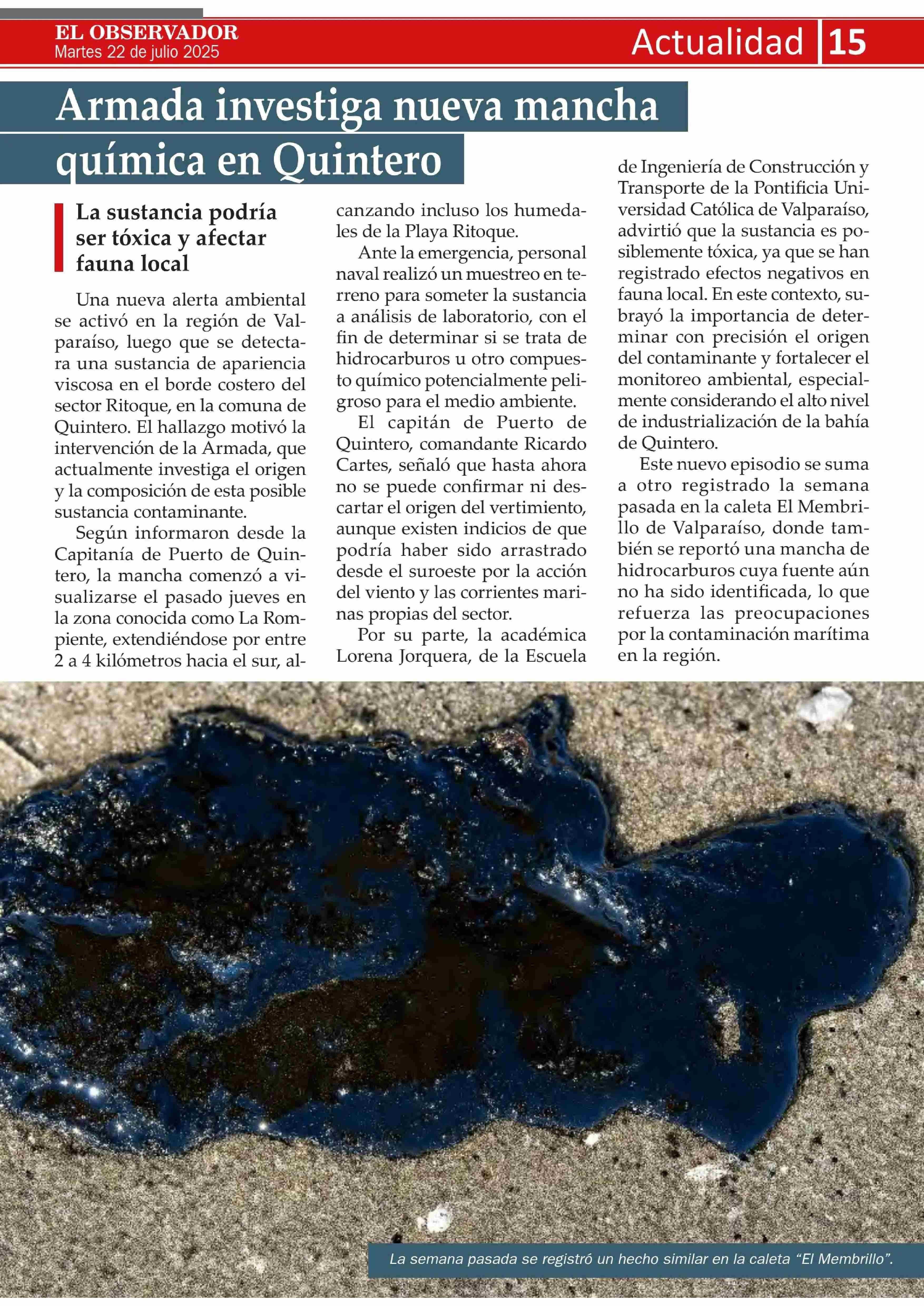 EL OBSERVADOR
Martes 22 de julio 2025

Actualidad 15

Armada investiga nueva mancha química en Quintero

La sustancia podría ser tóxica y afectar fauna local

Una nueva alerta ambiental se activó en la región de Valparaíso, luego que se detectara una sustancia de apariencia viscosa en el borde costero del sector Ritoque, en la comuna de Quintero. El hallazgo motivó la intervención de la Armada, que actualmente investiga el origen y la composición de esta posible sustancia contaminante.

Según informaron desde la Capitanía de Puerto de Quintero, la mancha comenzó a visualizarse el pasado jueves en la zona conocida como La Rompiente, extendiéndose por entre 2 a 4 kilómetros hacia el sur, alcanzando incluso los humedales de la Playa Ritoque.

Ante la emergencia, personal naval realizó un muestreo en terreno para someter la sustancia a análisis de laboratorio, con el fin de determinar si se trata de hidrocarburos u otro compuesto químico potencialmente peligroso para el medio ambiente.

El capitán de Puerto de Quintero, comandante Ricardo Cartes, señaló que hasta ahora no se puede confirmar ni descartar el origen del vertimiento, aunque existen indicios de que podría haber sido arrastrado desde el suroeste por la acción del viento y las corrientes marinas propias del sector.

Por su parte, la académica Lorena Jorquera, de la Escuela de Ingeniería de Construcción y Transporte de la Pontificia Universidad Católica de Valparaíso, advirtió que la sustancia es posiblemente tóxica, ya que se han registrado efectos negativos en fauna local. En este contexto, subrayó la importancia de determinar con precisión el origen del contaminante y fortalecer el monitoreo ambiental, especialmente considerando el alto nivel de industrialización de la bahía de Quintero.

Este nuevo episodio se suma a otro registrado la semana pasada en la caleta El Membrillo de Valparaíso, donde también se reportó una mancha de hidrocarburos cuya fuente aún no ha sido identificada, lo que refuerza las preocupaciones por la contaminación marítima en la región.

La semana pasada se registró un hecho similar en la caleta “El Membrillo”.